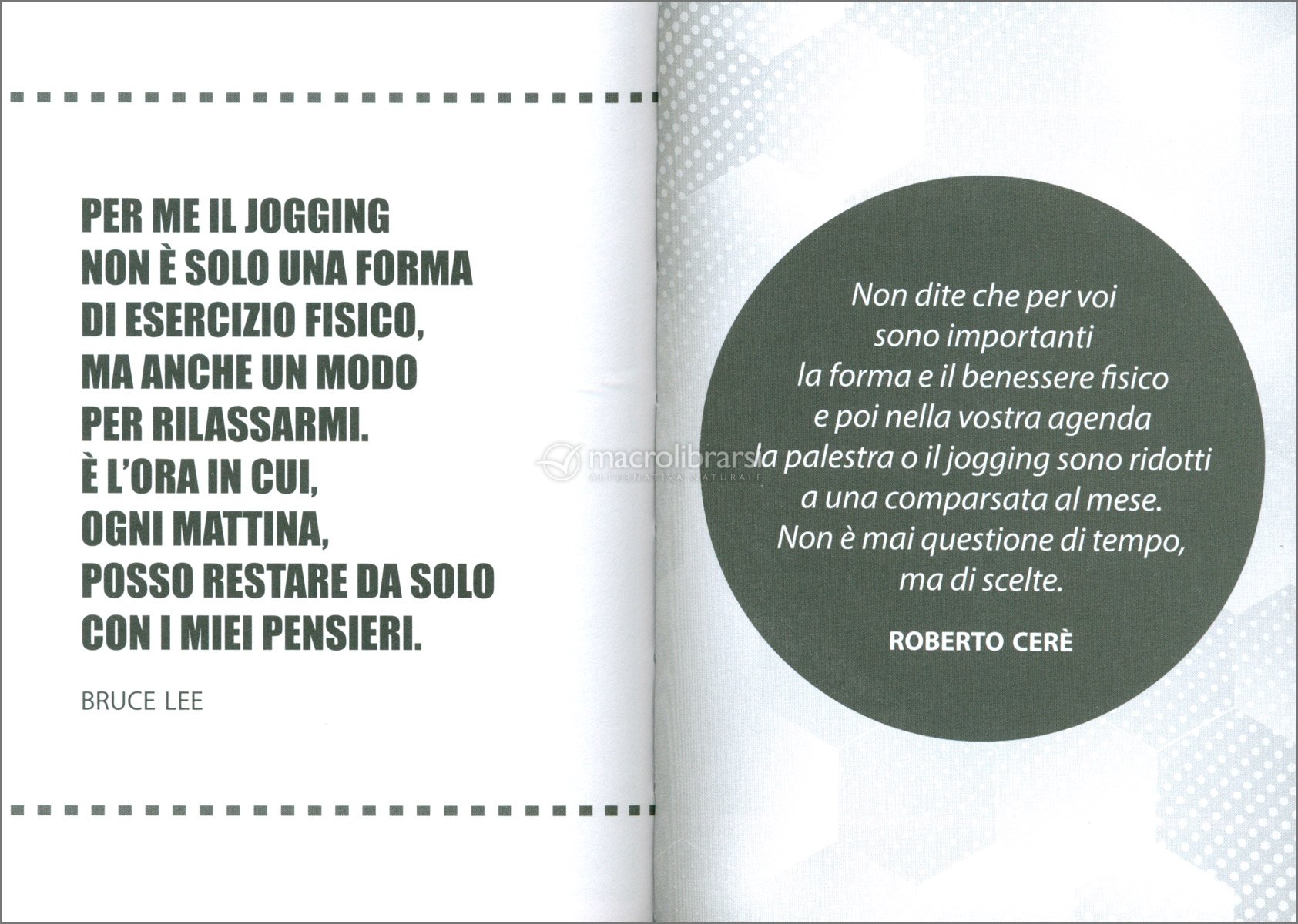 PER ME IL JOGGING NON È SOLO UNA FORMA DI ESERCIZIO FISICO, MA ANCHE UN MODO PER RILASSARMI. È L'ORA IN CUI, OGNI MATTINA, POSSO RESTARE DA SOLO CON I MIEI PENSIERI.

BRUCE LEE

macrolibrarsi
ALTERNATIVA NATURALE

Non dite che per voi sono importanti la forma e il benessere fisico e poi nella vostra agenda la palestra o il jogging sono ridotti a una comparsata al mese. Non è mai questione di tempo, ma di scelte.

ROBERTO CERÈ